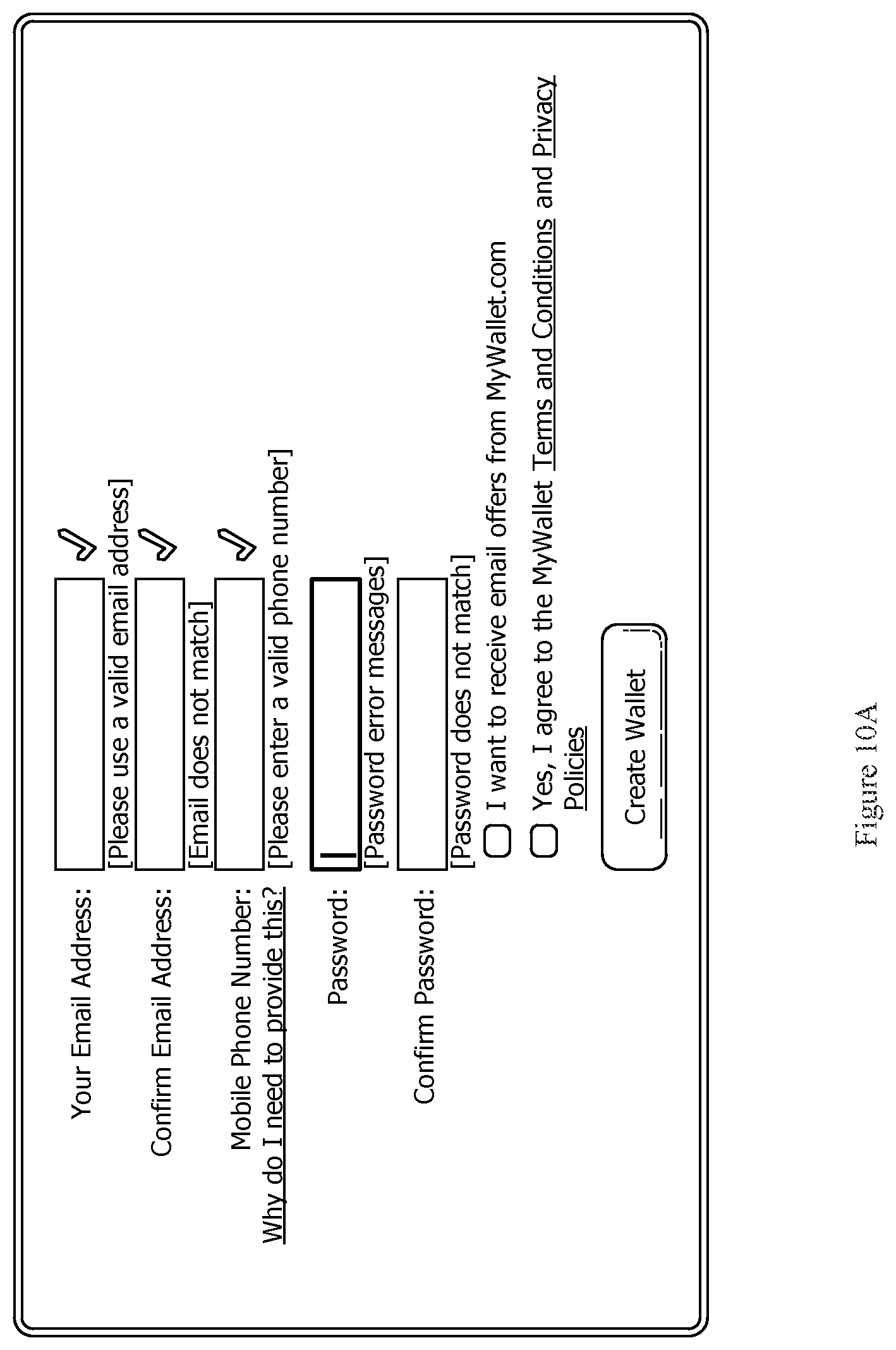 Your Email Address:

[Please use a valid email address]

Confirm Email Address:

[Email does not match]

Mobile Phone Number:
Why do I need to provide this?

[Please enter a valid phone number]

Password:

[Password error messages]

Confirm Password:

[Password does not match]

I want to receive email offers from MyWallet.com

Yes, I agree to the MyWallet Terms and Conditions and Privacy Policies

Create Wallet

Figure 10A